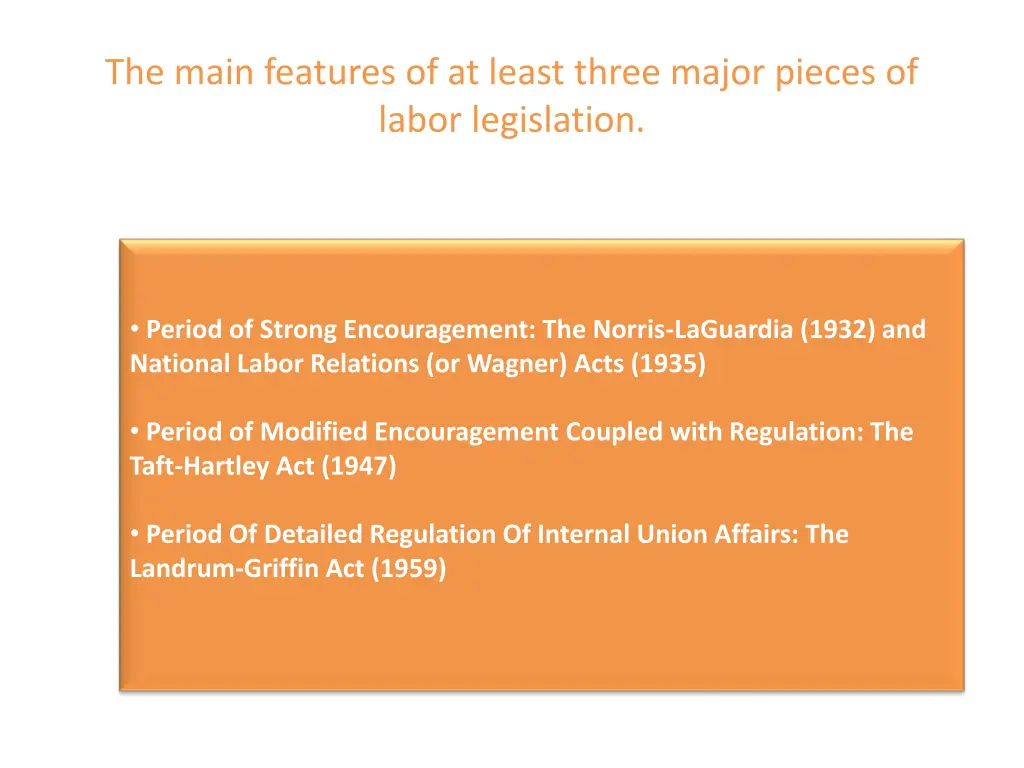 The main features of at least three major pieces of labor legislation.

• Period of Strong Encouragement: The Norris-LaGuardia (1932) and National Labor Relations (or Wagner) Acts (1935)

• Period of Modified Encouragement Coupled with Regulation: The Taft-Hartley Act (1947)

• Period Of Detailed Regulation Of Internal Union Affairs: The Landrum-Griffin Act (1959)